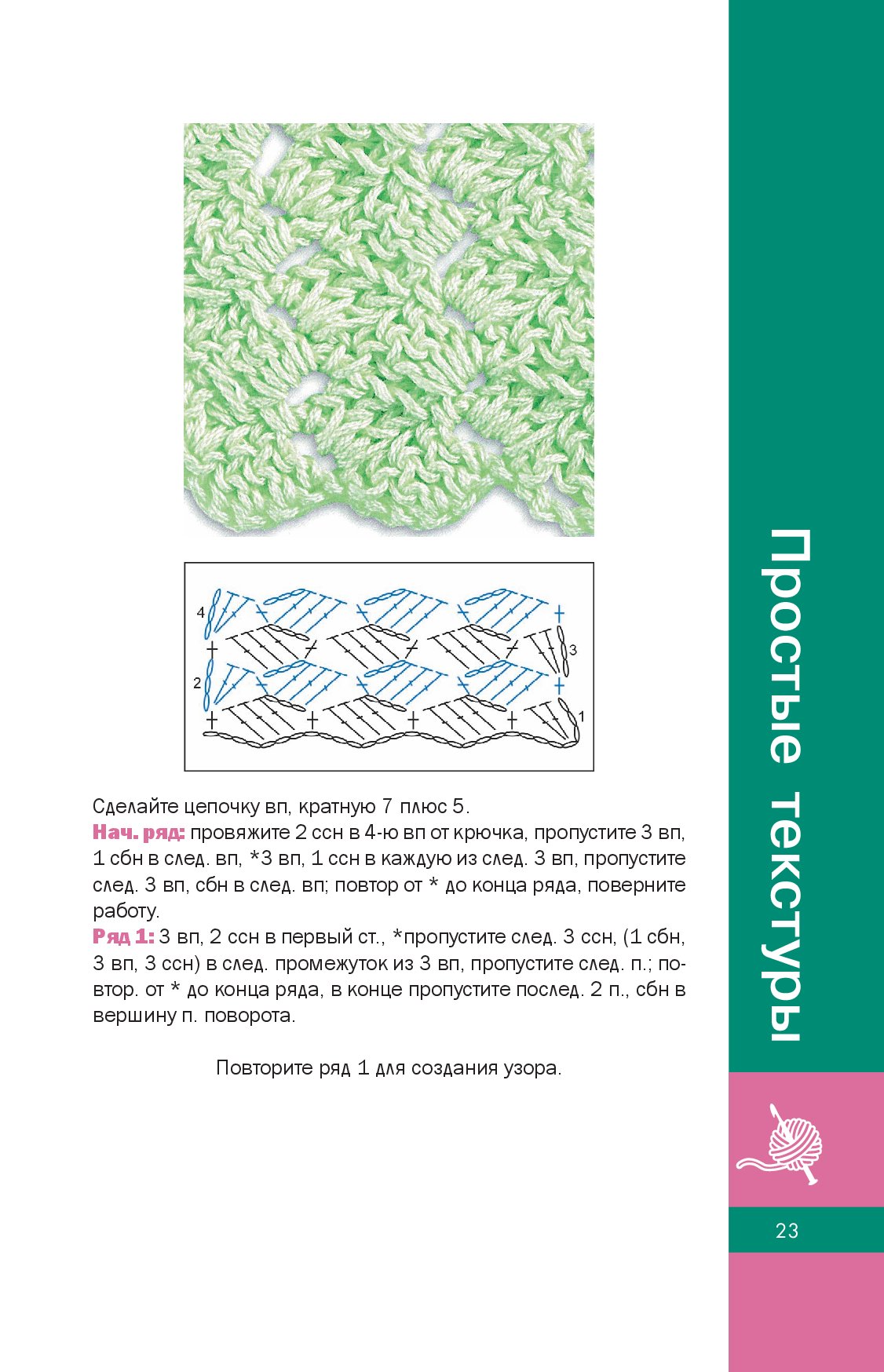 4
3
2
1

Сделайте цепочку вп, кратную 7 плюс 5.

Нач. ряд: провяжите 2 ссн в 4-ю вп от крючка, пропустите 3 вп, 1 сбн в след. вп, *3 вп, 1 ссн в каждую из след. 3 вп, пропустите след. 3 вп, сбн в след. вп; повтор от * до конца ряда, поверните работу.

Ряд 1: 3 вп, 2 ссн в первый ст., *пропустите след. 3 ссн, (1 сбн, 3 вп, 3 ссн) в след. промежуток из 3 вп, пропустите след. п.; повтор. от * до конца ряда, в конце пропустите послед. 2 п., сбн в вершину п. поворота.

Повторите ряд 1 для создания узора.

Простые текстуры

23